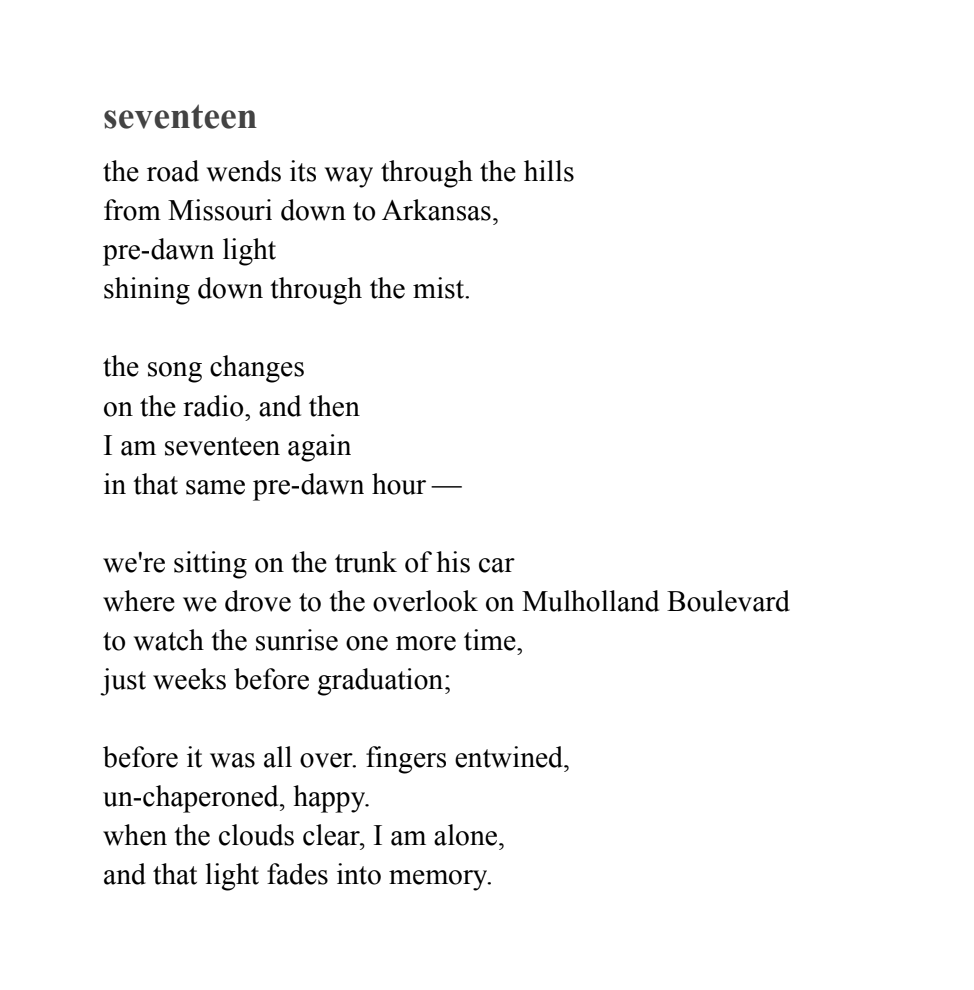 seventeen

the road wends its way through the hills
from Missouri down to Arkansas,
pre-dawn light
shining down through the mist.

the song changes
on the radio, and then
I am seventeen again
in that same pre-dawn hour —

we're sitting on the trunk of his car
where we drove to the overlook on Mulholland Boulevard
to watch the sunrise one more time,
just weeks before graduation;

before it was all over. fingers entwined,
un-chaperoned, happy.
when the clouds clear, I am alone,
and that light fades into memory.